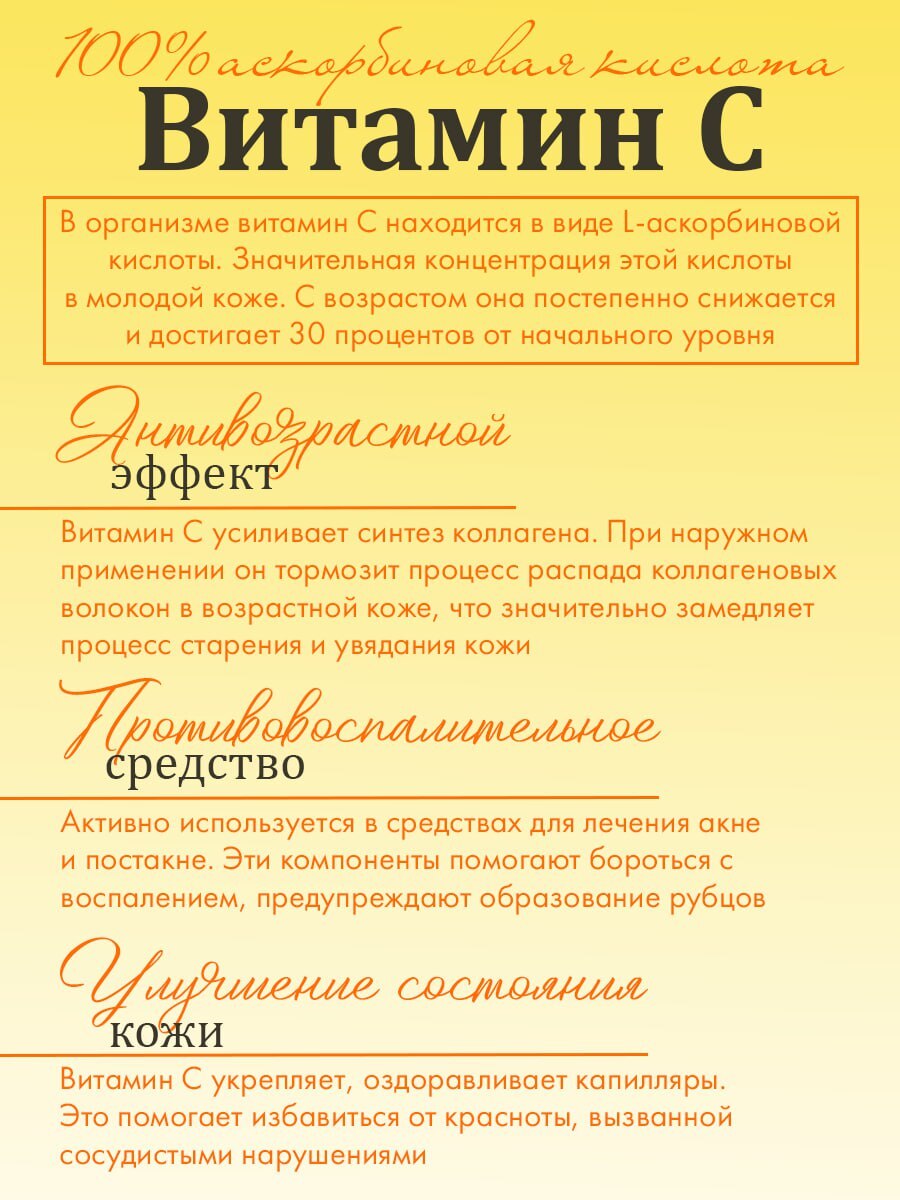 100% аскорбиновая кислота

Витамин С

В организме витамин С находится в виде L-аскорбиновой кислоты. Значительная концентрация этой кислоты в молодой коже. С возрастом она постепенно снижается и достигает 30 процентов от начального уровня

Антивозрастной эффект

Витамин С усиливает синтез коллагена. При наружном применении он тормозит процесс распада коллагеновых волокон в возрастной коже, что значительно замедляет процесс старения и увядания кожи

Противовоспалительное средство

Активно используется в средствах для лечения акне и постакне. Эти компоненты помогают бороться с воспалением, предупреждают образование рубцов

Улучшение состояния кожи

Витамин С укрепляет, оздоравливает капилляры. Это помогает избавиться от красноты, вызванной сосудистыми нарушениями